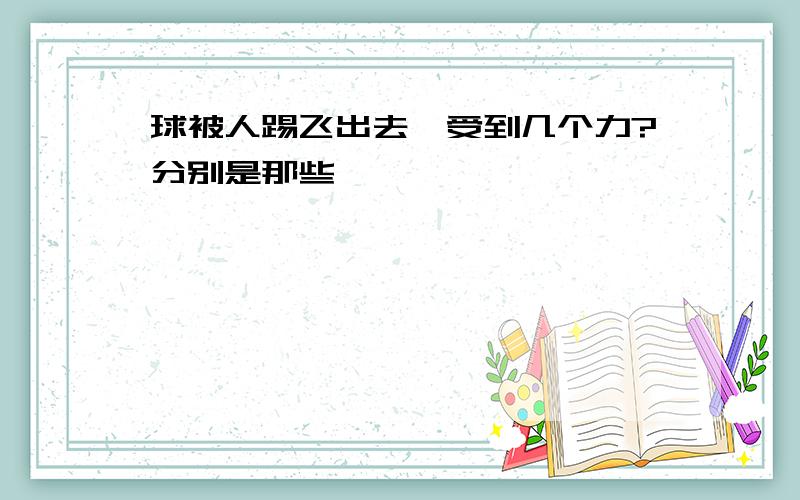 球被人踢飞出去,受到几个力?分别是那些